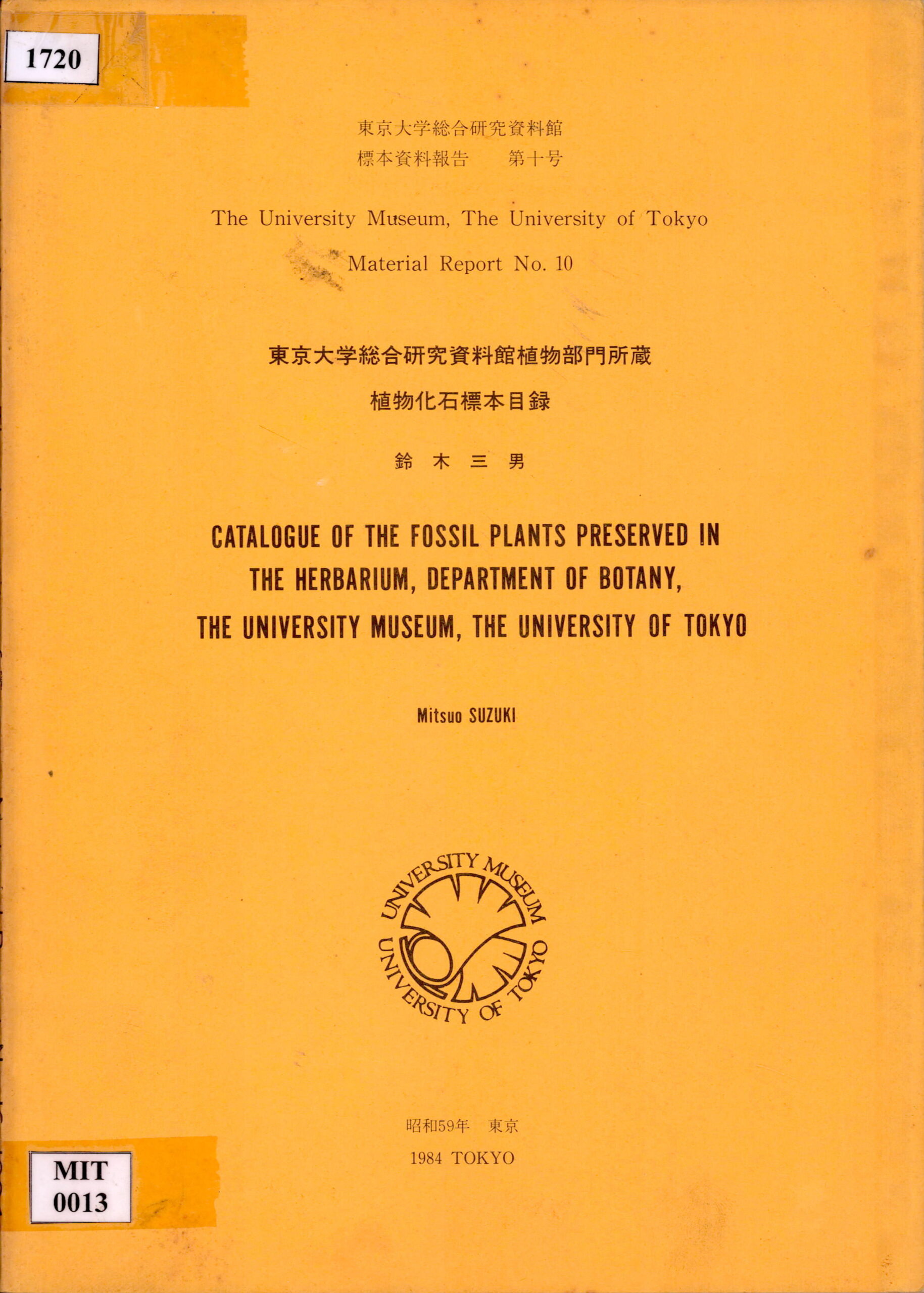 1720

東京大学総合研究資料館
標本資料報告　第十号

The University Museum, The University of Tokyo
Material Report No. 10

東京大学総合研究資料館植物部門所蔵
植物化石標本目録

鈴 木 三 男

CATALOGUE OF THE FOSSIL PLANTS PRESERVED IN THE HERBARIUM, DEPARTMENT OF BOTANY, THE UNIVERSITY MUSEUM, THE UNIVERSITY OF TOKYO

Mitsuo SUZUKI

UNIVERSITY MUSEUM
UNIVERSITY OF TOKYO

昭和59年　東京
1984 TOKYO

MIT
0013